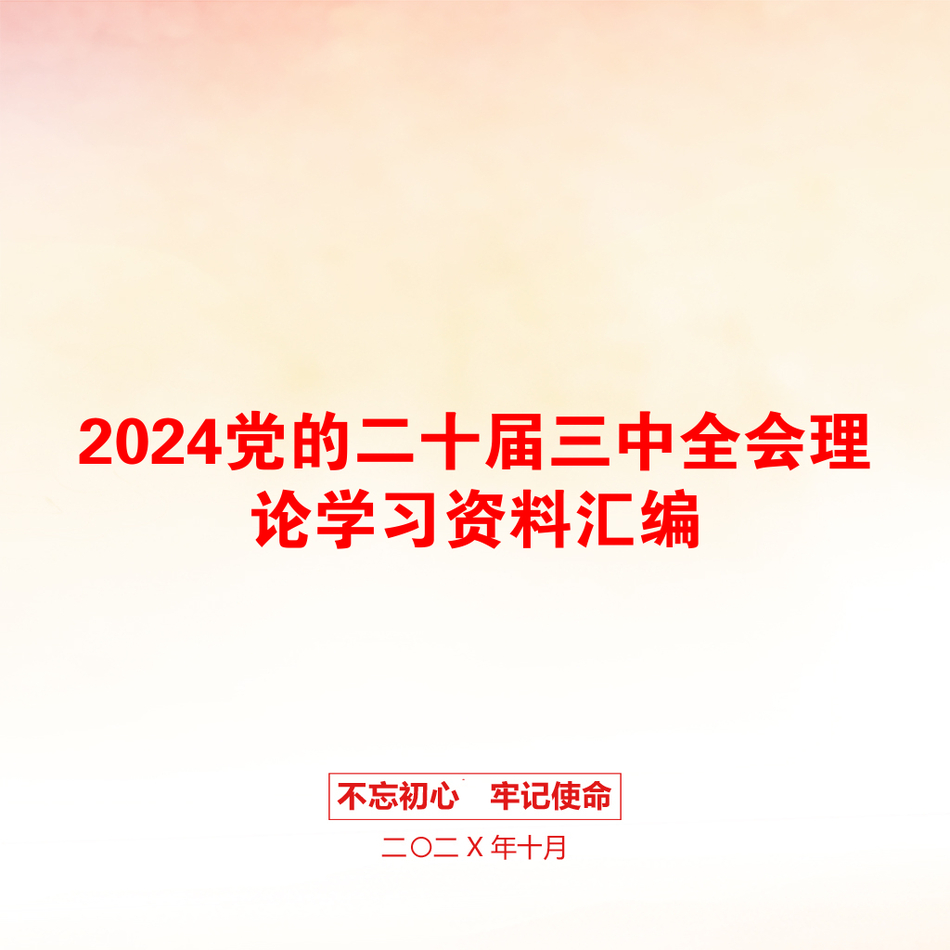 2024党的二十届三中全会理论学习资料汇编

不忘初心　牢记使命

二〇二X年十月